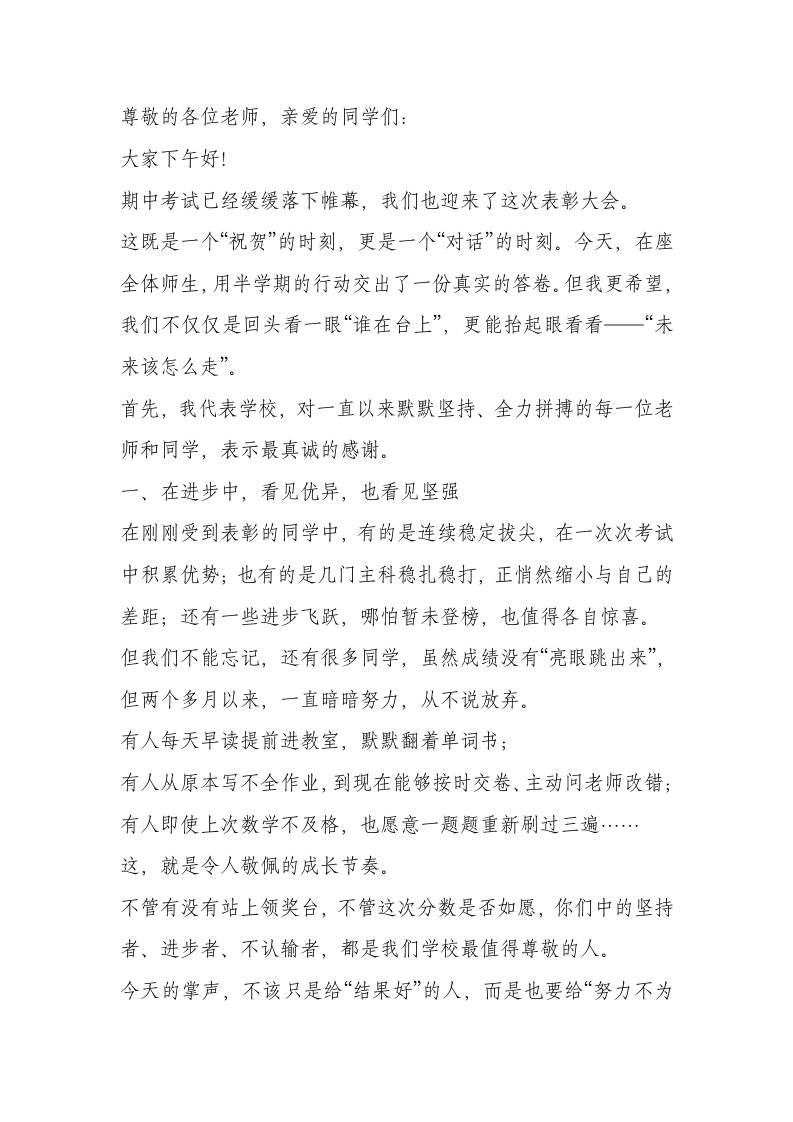 尊敬的各位老师，亲爱的同学们：

大家下午好!

期中考试已经缓缓落下帷幕，我们也迎来了这次表彰大会。

这既是一个“祝贺”的时刻，更是一个“对话”的时刻。今天，在座全体师生，用半学期的行动交出了一份真实的答卷。但我更希望，我们不仅仅是回头看一眼“谁在台上”，更能抬起眼看看——“未来该怎么走”。

首先，我代表学校，对一直以来默默坚持、全力拼搏的每一位老师和同学，表示最真诚的感谢。

一、在进步中，看见优异，也看见坚强

在刚刚受到表彰的同学中，有的是连续稳定拔尖，在一次次考试中积累优势；也有的是几门主科稳扎稳打，正悄然缩小与自己的差距；还有一些进步飞跃，哪怕暂未登榜，也值得各自惊喜。

但我们不能忘记，还有很多同学，虽然成绩没有“亮眼跳出来”，但两个多月以来，一直暗暗努力，从不说放弃。

有人每天早读提前进教室，默默翻着单词书；

有人从原本写不全作业，到现在能够按时交卷、主动问老师改错；

有人即使上次数学不及格，也愿意一题题重新刷过三遍……

这，就是令人敬佩的成长节奏。

不管有没有站上领奖台，不管这次分数是否如愿，你们中的坚持者、进步者、不认输者，都是我们学校最值得尊敬的人。

今天的掌声，不该只是给“结果好”的人，而是也要给“努力不为